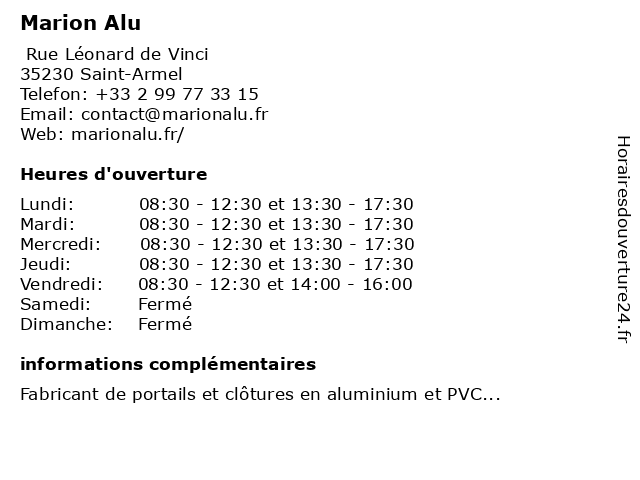 Marion Alu

Rue Léonard de Vinci
35230 Saint-Armel
Telefon: +33 2 99 77 33 15
Email: contact@marionalu.fr
Web: marionalu.fr/

Heures d'ouverture

| | |
|---|---|
| Lundi: | 08:30 - 12:30 et 13:30 - 17:30 |
| Mardi: | 08:30 - 12:30 et 13:30 - 17:30 |
| Mercredi: | 08:30 - 12:30 et 13:30 - 17:30 |
| Jeudi: | 08:30 - 12:30 et 13:30 - 17:30 |
| Vendredi: | 08:30 - 12:30 et 14:00 - 16:00 |
| Samedi: | Fermé |
| Dimanche: | Fermé |

informations complémentaires

Fabricant de portails et clôtures en aluminium et PVC...

Horairesdouverture24.fr